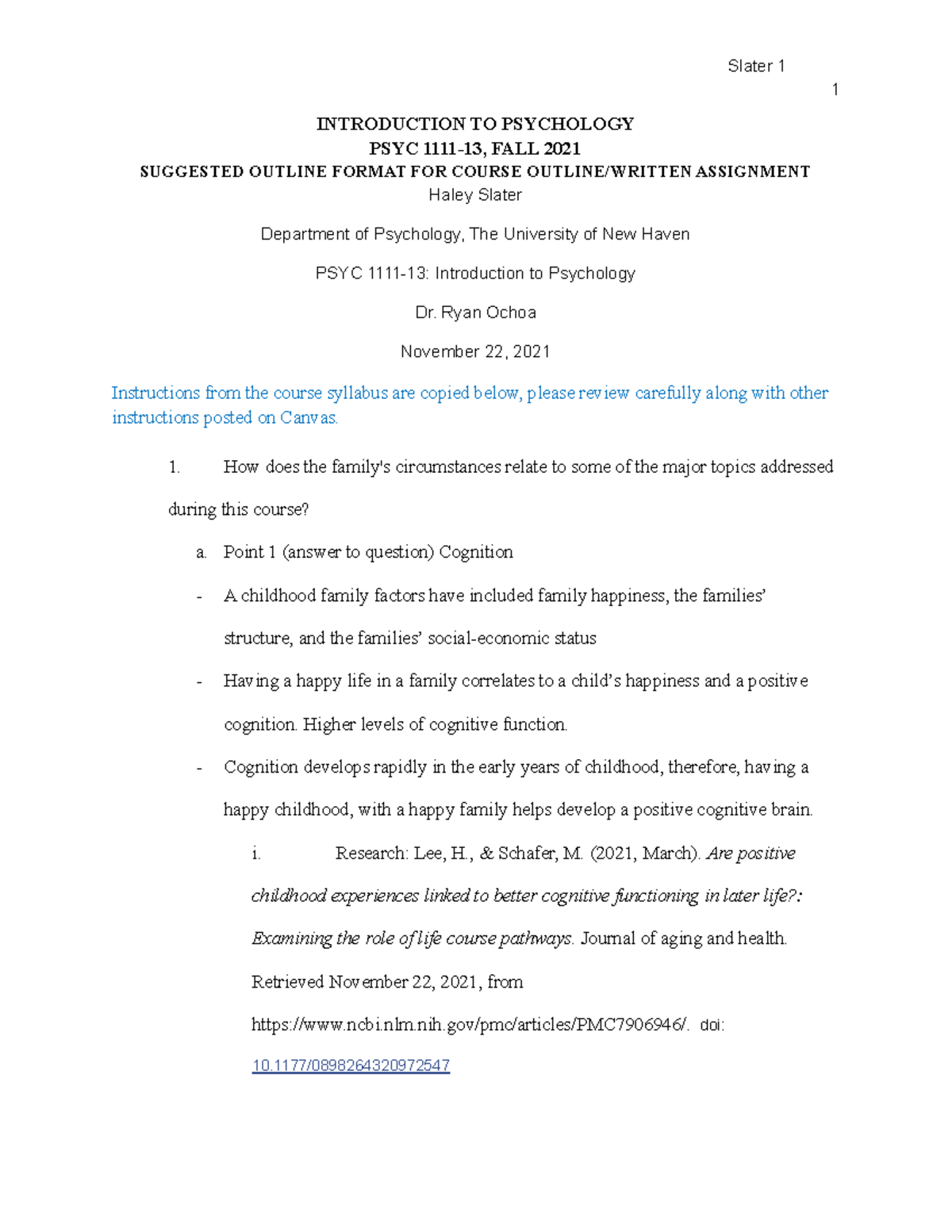 Slater 1

1

INTRODUCTION TO PSYCHOLOGY
PSYC 1111-13, FALL 2021
SUGGESTED OUTLINE FORMAT FOR COURSE OUTLINE/WRITTEN ASSIGNMENT
Haley Slater

Department of Psychology, The University of New Haven

PSYC 1111-13: Introduction to Psychology

Dr. Ryan Ochoa

November 22, 2021

Instructions from the course syllabus are copied below, please review carefully along with other instructions posted on Canvas.

1. How does the family's circumstances relate to some of the major topics addressed during this course?

a. Point 1 (answer to question) Cognition

- A childhood family factors have included family happiness, the families' structure, and the families' social-economic status

- Having a happy life in a family correlates to a child's happiness and a positive cognition. Higher levels of cognitive function.

- Cognition develops rapidly in the early years of childhood, therefore, having a happy childhood, with a happy family helps develop a positive cognitive brain.

i. Research: Lee, H., & Schafer, M. (2021, March). Are positive childhood experiences linked to better cognitive functioning in later life?: Examining the role of life course pathways. Journal of aging and health. Retrieved November 22, 2021, from https://www.ncbi.nlm.nih.gov/pmc/articles/PMC7906946/. doi: 10.1177/0898264320972547